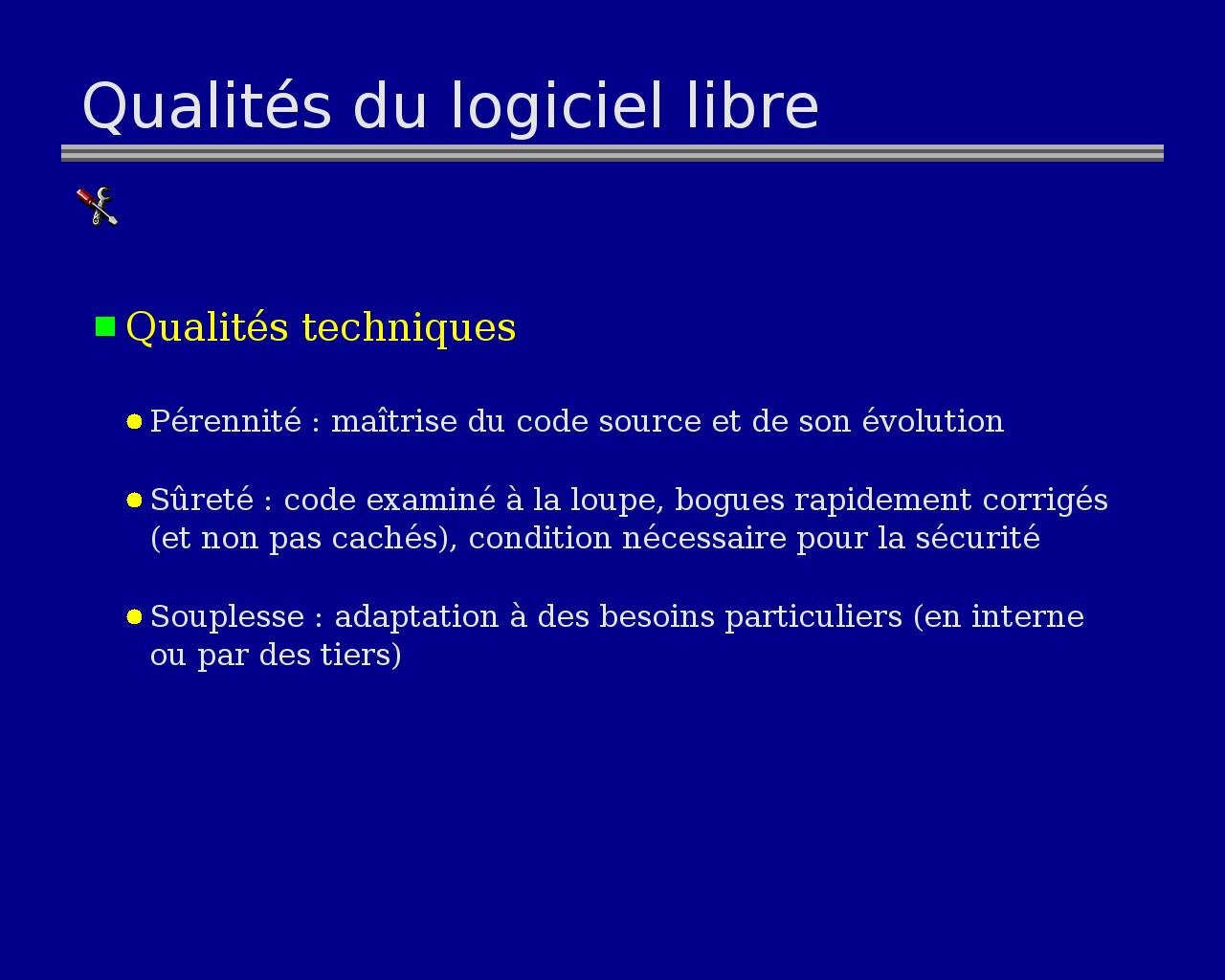 Qualités du logiciel libre

Qualités techniques

Pérennité : maîtrise du code source et de son évolution

Sûreté : code examiné à la loupe, bogues rapidement corrigés (et non pas cachés), condition nécessaire pour la sécurité

Souplesse : adaptation à des besoins particuliers (en interne ou par des tiers)